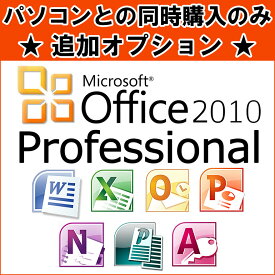 パソコンとの同時購入のみ
★ 追加オプション ★

Microsoft®
Office 2010
Professional

W X O P
N P A